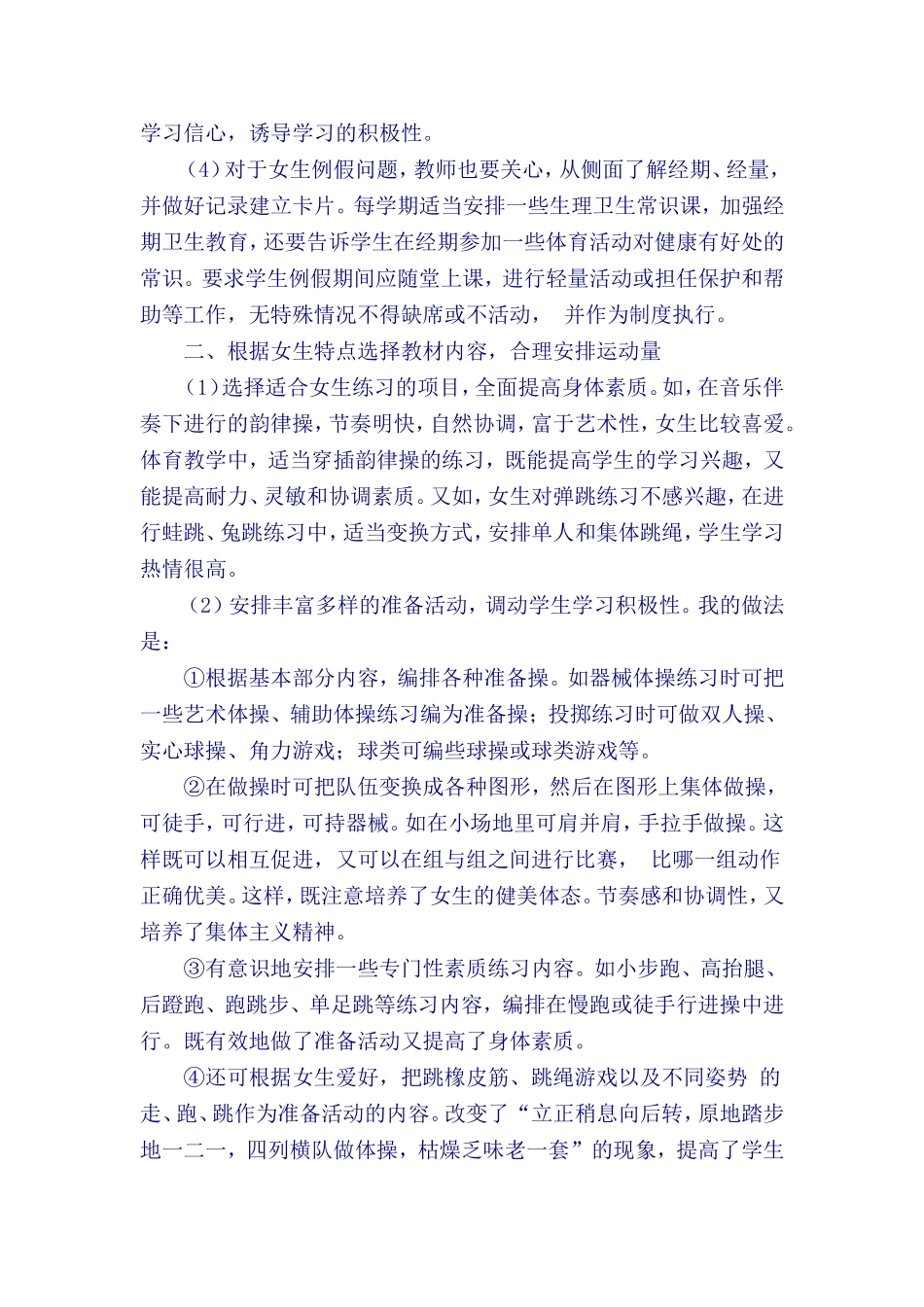 学习信心，诱导学习的积极性。

（4）对于女生例假问题，教师也要关心，从侧面了解经期、经量，并做好记录建立卡片。每学期适当安排一些生理卫生常识课，加强经期卫生教育，还要告诉学生在经期参加一些体育活动对健康有好处的常识。要求学生例假期间应随堂上课，进行轻量活动或担任保护和帮助等工作，无特殊情况不得缺席或不活动， 并作为制度执行。

二、根据女生特点选择教材内容，合理安排运动量

（1）选择适合女生练习的项目，全面提高身体素质。如，在音乐伴奏下进行的韵律操，节奏明快，自然协调，富于艺术性，女生比较喜爱。体育教学中，适当穿插韵律操的练习，既能提高学生的学习兴趣，又能提高耐力、灵敏和协调素质。又如，女生对弹跳练习不感兴趣，在进行蛙跳、兔跳练习中，适当变换方式，安排单人和集体跳绳，学生学习热情很高。

（2）安排丰富多样的准备活动，调动学生学习积极性。我的做法是：

①根据基本部分内容，编排各种准备操。如器械体操练习时可把一些艺术体操、辅助体操练习编为准备操；投掷练习时可做双人操、实心球操、角力游戏；球类可编些球操或球类游戏等。

②在做操时可把队伍变换成各种图形，然后在图形上集体做操，可徒手，可行进，可持器械。如在小场地里可肩并肩，手拉手做操。这样既可以相互促进，又可以在组与组之间进行比赛， 比哪一组动作正确优美。这样，既注意培养了女生的健美体态。节奏感和协调性，又培养了集体主义精神。

③有意识地安排一些专门性素质练习内容。如小步跑、高抬腿、后蹬跑、跑跳步、单足跳等练习内容，编排在慢跑或徒手行进操中进行。既有效地做了准备活动又提高了身体素质。

④还可根据女生爱好，把跳橡皮筋、跳绳游戏以及不同姿势 的走、跑、跳作为准备活动的内容。改变了“立正稍息向后转，原地踏步地一二一，四列横队做体操，枯燥乏味老一套”的现象，提高了学生